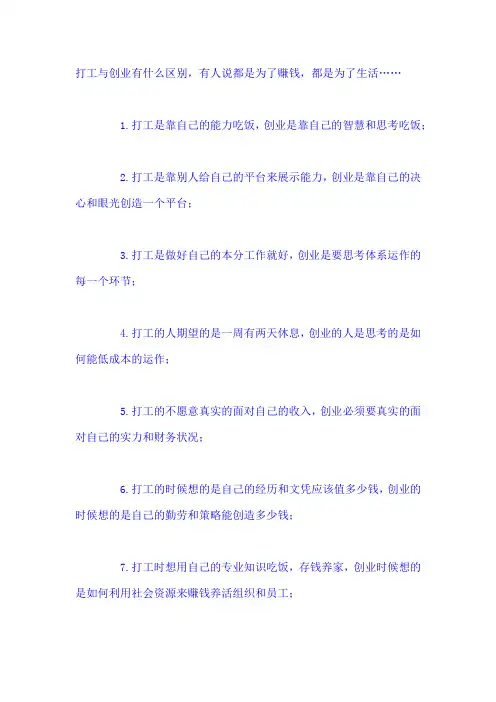 打工与创业有什么区别，有人说都是为了赚钱，都是为了生活……

1.打工是靠自己的能力吃饭，创业是靠自己的智慧和思考吃饭；

2.打工是靠别人给自己的平台来展示能力，创业是靠自己的决心和眼光创造一个平台；

3.打工是做好自己的本分工作就好，创业是要思考体系运作的每一个环节；

4.打工的人期望的是一周有两天休息，创业的人是思考的是如何能低成本的运作；

5.打工的不愿意真实的面对自己的收入，创业必须要真实的面对自己的实力和财务状况；

6.打工的时候想的是自己的经历和文凭应该值多少钱，创业的时候想的是自己的勤劳和策略能创造多少钱；

7.打工时想用自己的专业知识吃饭，存钱养家，创业时候想的是如何利用社会资源来赚钱养活组织和员工；